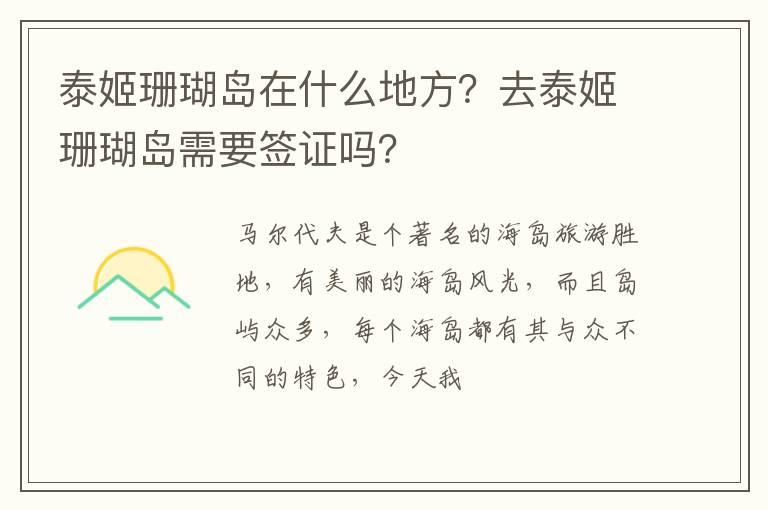 泰姬珊瑚岛在什么地方？去泰姬珊瑚岛需要签证吗？

马尔代夫是个著名的海岛旅游胜地，有美丽的海岛风光，而且岛屿众多，每个海岛都有其与众不同的特色，今天我